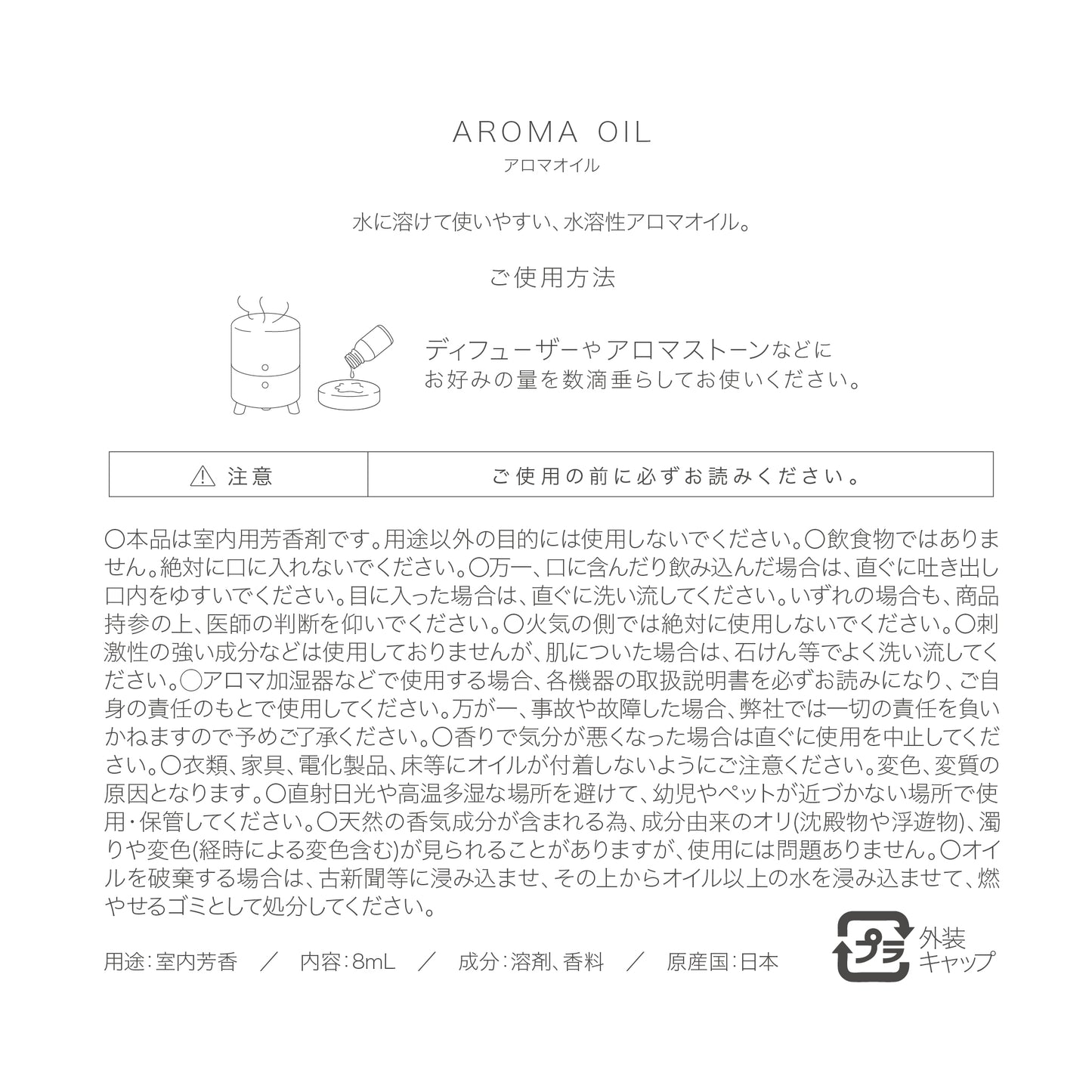 AROMA OIL
アロマオイル

水に溶けて使いやすい、水溶性アロマオイル。

ご使用方法

ディフューザーやアロマストーンなどにお好みの量を数滴垂らしてお使いください。

| ⚠ 注意 | ご使用の前に必ずお読みください。 |
|---|---|

○本品は室内用芳香剤です。用途以外の目的には使用しないでください。○飲食物ではありません。絶対に口に入れないでください。○万一、口に含んだり飲み込んだ場合は、直ぐに吐き出し口内をゆすいでください。目に入った場合は、直ぐに洗い流してください。いずれの場合も、商品持参の上、医師の判断を仰いでください。○火気の側では絶対に使用しないでください。○刺激性の強い成分などは使用しておりませんが、肌についた場合は、石けん等でよく洗い流してください。○アロマ加湿器などで使用する場合、各機器の取扱説明書を必ずお読みになり、ご自身の責任のもとで使用してください。万が一、事故や故障した場合、弊社では一切の責任を負いかねますので予めご了承ください。○香りで気分が悪くなった場合は直ぐに使用を中止してください。○衣類、家具、電化製品、床等にオイルが付着しないようにご注意ください。変色、変質の原因となります。○直射日光や高温多湿な場所を避けて、幼児やペットが近づかない場所で使用・保管してください。○天然の香気成分が含まれる為、成分由来のオリ(沈殿物や浮遊物)、濁りや変色(経時による変色含む)が見られることがありますが、使用には問題ありません。○オイルを破棄する場合は、古新聞等に浸み込ませ、その上からオイル以上の水を浸み込ませて、燃やせるゴミとして処分してください。

用途:室内芳香 ／ 内容:8mL ／ 成分:溶剤、香料 ／ 原産国:日本

プラ
外装
キャップ